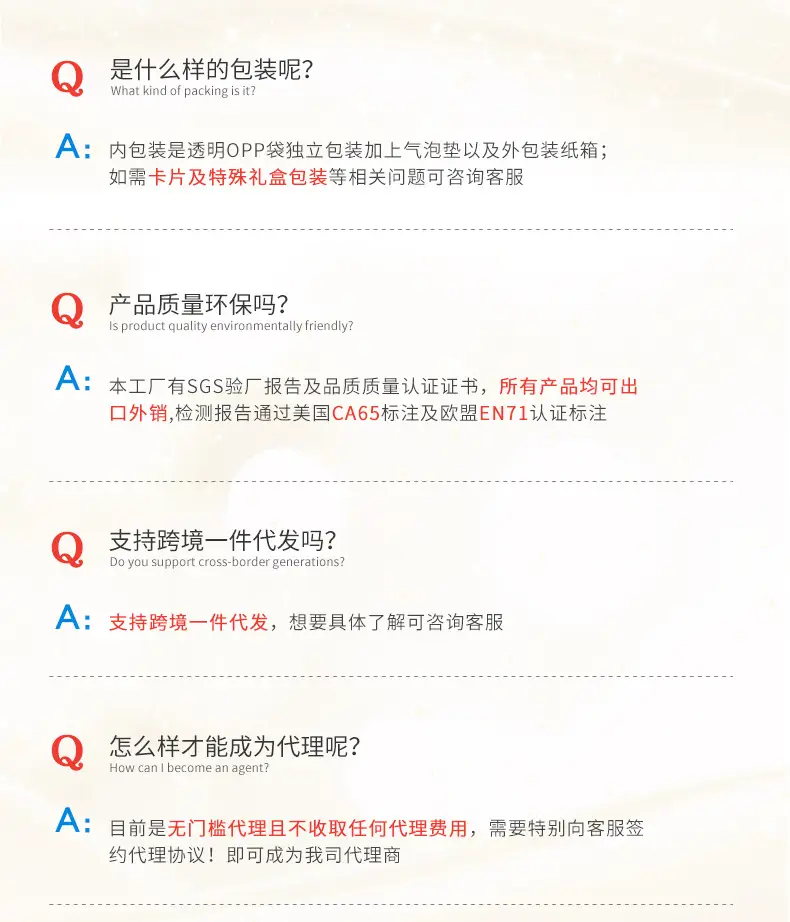 Q 是什么样的包装呢?
What kind of packing is it?

A: 内包装是透明OPP袋独立包装加上气泡垫以及外包装纸箱;如需卡片及特殊礼盒包装等相关问题可咨询客服

Q 产品质量环保吗?
Is product quality environmentally friendly?

A: 本工厂有SGS验厂报告及品质质量认证证书，所有产品均可出口外销,检测报告通过美国CA65标注及欧盟EN71认证标注

Q 支持跨境一件代发吗?
Do you support cross-border generations?

A: 支持跨境一件代发，想要具体了解可咨询客服

Q 怎么样才能成为代理呢?
How can I become an agent?

A: 目前是无门槛代理且不收取任何代理费用，需要特别向客服签约代理协议！即可成为我司代理商